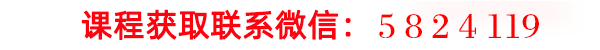 课程获取联系微信：5824119